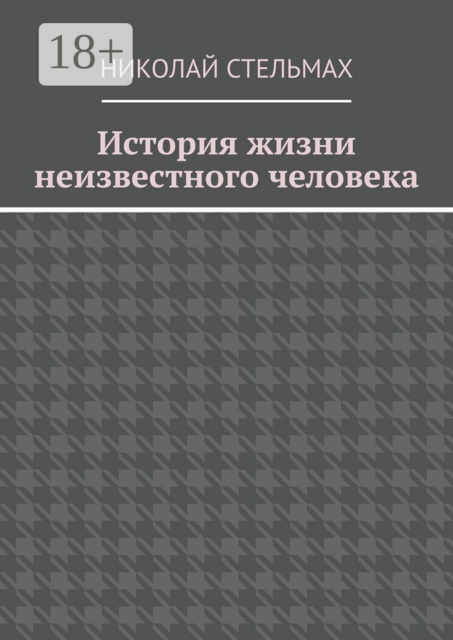 18+

НИКОЛАЙ СТЕЛЬМАХ

История жизни неизвестного человека